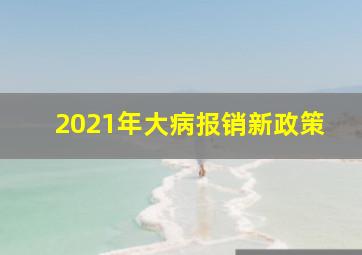 2021年大病报销新政策